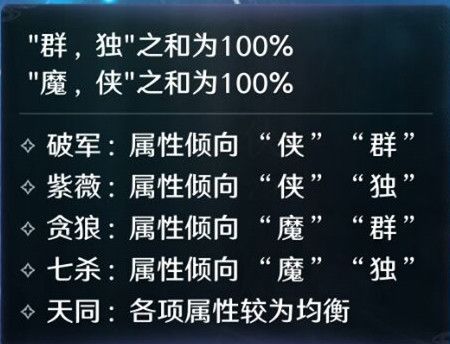 "群，独"之和为100%
"魔，侠"之和为100%

✧ 破军：属性倾向 “侠” “群”
✧ 紫薇：属性倾向 “侠” “独”
✧ 贪狼：属性倾向 “魔” “群”
✧ 七杀：属性倾向 “魔” “独”
✧ 天同：各项属性较为均衡